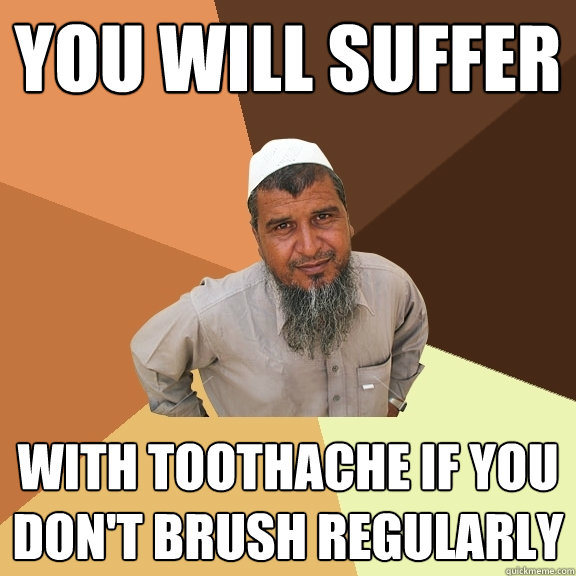 YOU WILL SUFFER

WITH TOOTHACHE IF YOU DON'T BRUSH REGULARLY

quickmeme.com